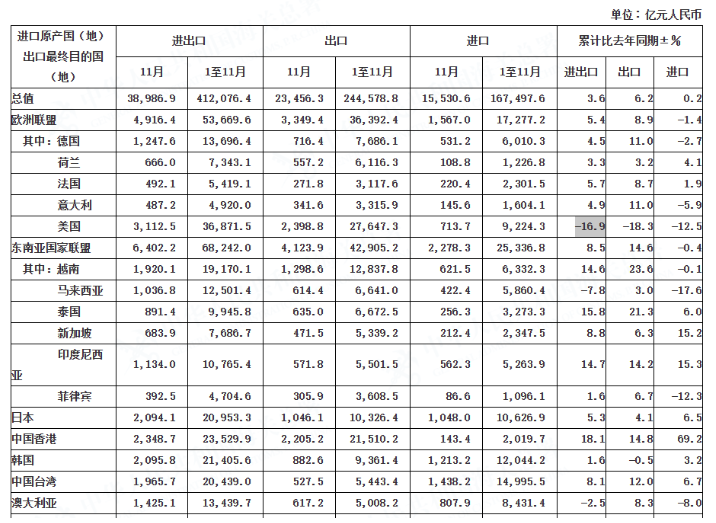 单位：亿元人民币

| 进口原产国（地）出口最终目的国（地） | 进出口 | | 出口 | | 进口 | | 累计比去年同期±% | | |
|---|---|---|---|---|---|---|---|---|---|
| | 11月 | 1至11月 | 11月 | 1至11月 | 11月 | 1至11月 | 进出口 | 出口 | 进口 |
| 总值 | 38,986.9 | 412,076.4 | 23,456.3 | 244,578.8 | 15,530.6 | 167,497.6 | 3.6 | 6.2 | 0.2 |
| 欧洲联盟 | 4,916.4 | 53,669.6 | 3,349.4 | 36,392.4 | 1,567.0 | 17,277.2 | 5.4 | 8.9 | -1.4 |
| 其中：德国 | 1,247.6 | 13,696.4 | 716.4 | 7,686.1 | 531.2 | 6,010.3 | 4.5 | 11.0 | -2.7 |
| 荷兰 | 666.0 | 7,343.1 | 557.2 | 6,116.3 | 108.8 | 1,226.8 | 3.3 | 3.2 | 4.1 |
| 法国 | 492.1 | 5,419.1 | 271.8 | 3,117.6 | 220.4 | 2,301.5 | 5.7 | 8.7 | 1.9 |
| 意大利 | 487.2 | 4,920.0 | 341.6 | 3,315.9 | 145.6 | 1,604.1 | 4.9 | 11.0 | -5.9 |
| 美国 | 3,112.5 | 36,871.5 | 2,398.8 | 27,647.3 | 713.7 | 9,224.3 | -16.9 | -18.3 | -12.5 |
| 东南亚国家联盟 | 6,402.2 | 68,242.0 | 4,123.9 | 42,905.2 | 2,278.3 | 25,336.8 | 8.5 | 14.6 | -0.4 |
| 其中：越南 | 1,920.1 | 19,170.1 | 1,298.6 | 12,837.8 | 621.5 | 6,332.3 | 14.6 | 23.6 | -0.1 |
| 马来西亚 | 1,036.8 | 12,501.4 | 614.4 | 6,641.0 | 422.4 | 5,860.4 | -7.8 | 3.0 | -17.6 |
| 泰国 | 891.4 | 9,945.8 | 635.0 | 6,672.5 | 256.3 | 3,273.3 | 15.8 | 21.3 | 6.0 |
| 新加坡 | 683.9 | 7,686.7 | 471.5 | 5,339.2 | 212.4 | 2,347.5 | 8.8 | 6.3 | 15.2 |
| 印度尼西亚 | 1,134.0 | 10,765.4 | 571.8 | 5,501.5 | 562.3 | 5,263.9 | 14.7 | 14.2 | 15.3 |
| 菲律宾 | 392.5 | 4,704.6 | 305.9 | 3,608.5 | 86.6 | 1,096.1 | 1.6 | 6.7 | -12.3 |
| 日本 | 2,094.1 | 20,953.3 | 1,046.1 | 10,326.4 | 1,048.0 | 10,626.9 | 5.3 | 4.1 | 6.5 |
| 中国香港 | 2,348.7 | 23,529.9 | 2,205.2 | 21,510.2 | 143.4 | 2,019.7 | 18.1 | 14.8 | 69.2 |
| 韩国 | 2,095.8 | 21,405.6 | 882.6 | 9,361.4 | 1,213.2 | 12,044.2 | 1.6 | -0.5 | 3.2 |
| 中国台湾 | 1,965.7 | 20,439.0 | 527.5 | 5,443.4 | 1,438.2 | 14,995.5 | 8.1 | 12.0 | 6.7 |
| 澳大利亚 | 1,425.1 | 13,439.7 | 617.2 | 5,008.2 | 807.9 | 8,431.4 | -2.5 | 8.3 | -8.0 |